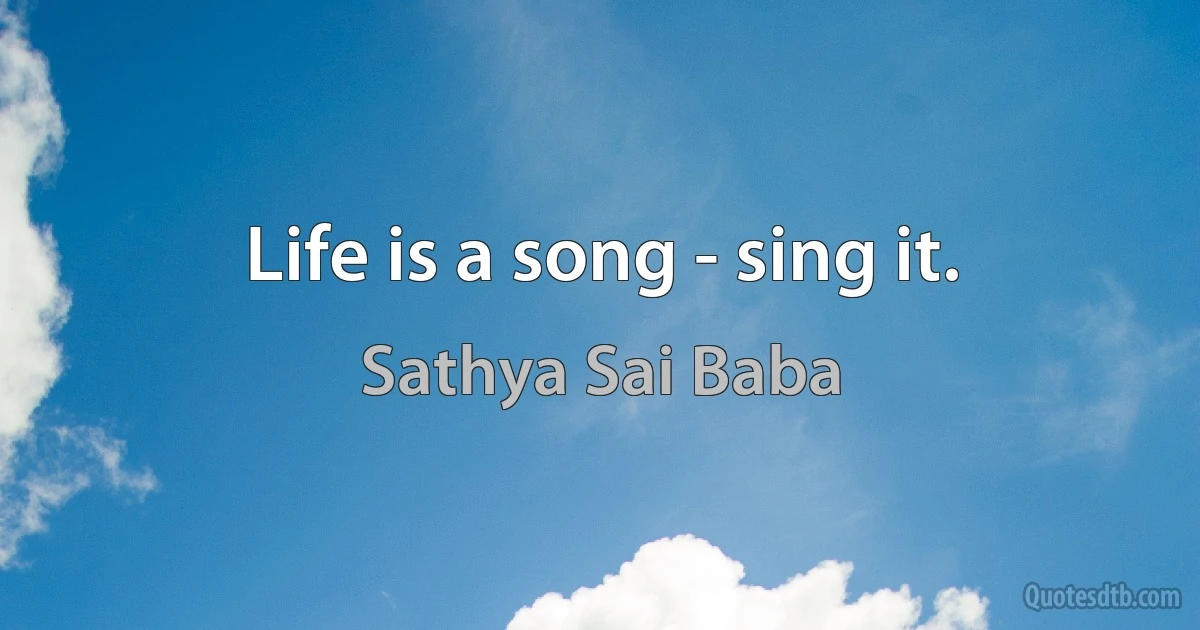 Life is a song - sing it.

Sathya Sai Baba

Quotesdtb.com